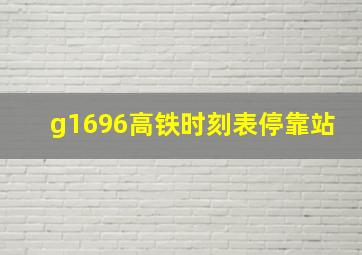 g1696高铁时刻表停靠站